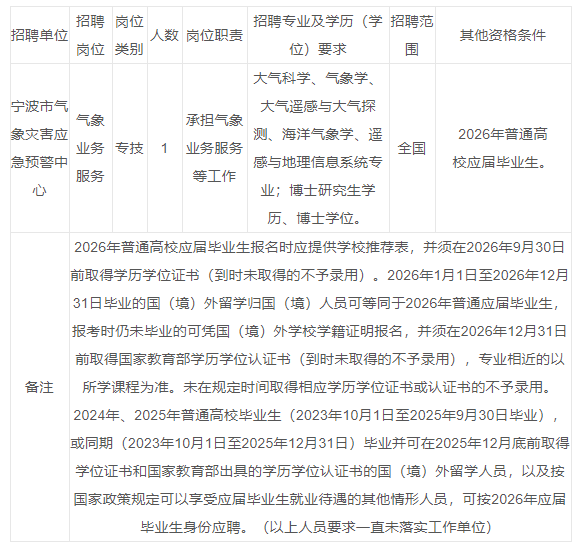 | 招聘单位 | 招聘岗位 | 岗位类别 | 人数 | 岗位职责 | 招聘专业及学历（学位）要求 | 招聘范围 | 其他资格条件 |
|---|---|---|---|---|---|---|---|
| 宁波市气象灾害应急预警中心 | 气象业务服务 | 专技 | 1 | 承担气象业务服务等工作 | 大气科学、气象学、大气遥感与大气探测、海洋气象学、遥感与地理信息系统专业；博士研究生学历、博士学位。 | 全国 | 2026年普通高校应届毕业生。 |
| 备注 | 2026年普通高校应届毕业生报名时应提供学校推荐表，并须在2026年9月30日前取得学历学位证书（到时未取得的不予录用）。2026年1月1日至2026年12月31日毕业的国（境）外留学归国（境）人员可等同于2026年普通应届毕业生，报考时仍未毕业的可凭国（境）外学校学籍证明报名，并须在2026年12月31日前取得国家教育部学历学位认证书（到时未取得的不予录用），专业相近的以所学课程为准。未在规定时间取得相应学历学位证书或认证书的不予录用。2024年、2025年普通高校毕业生（2023年10月1日至2025年9月30日毕业），或同期（2023年10月1日至2025年12月31日）毕业并可在2025年12月底前取得学位证书和国家教育部出具的学历学位认证书的国（境）外留学人员，以及按国家政策规定可以享受应届毕业生就业待遇的其他情形人员，可按2026年应届毕业生身份应聘。（以上人员要求一直未落实工作单位） | | | | | | |